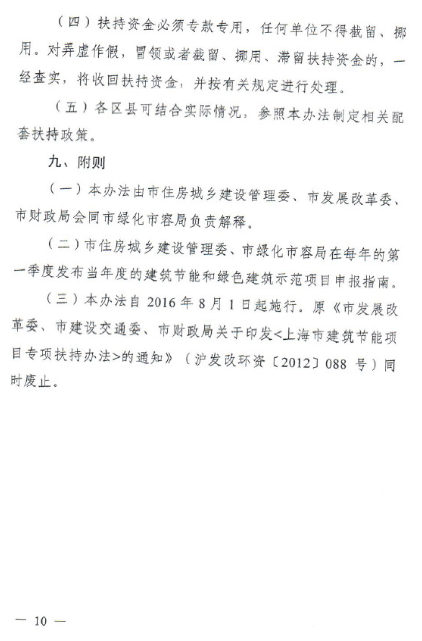 （四）扶持资金必须专款专用，任何单位不得截留、挪用。对弄虚作假，冒领或者截留、挪用、滞留扶持资金的，一经查实，将收回扶持资金，并按有关规定进行处理。

（五）各区县可结合实际情况，参照本办法制定相关配套扶持政策。

九、附则

（一）本办法由市住房城乡建设管理委、市发展改革委、市财政局会同市绿化市容局负责解释。

（二）市住房城乡建设管理委、市绿化市容局在每年的第一季度发布当年度的建筑节能和绿色建筑示范项目申报指南。

（三）本办法自 2016 年 8 月 1 日起施行。原《市发展改革委、市建设交通委、市财政局关于印发<上海市建筑节能项目专项扶持办法>的通知》（沪发改环资〔2012〕088 号）同时废止。

— 10 —